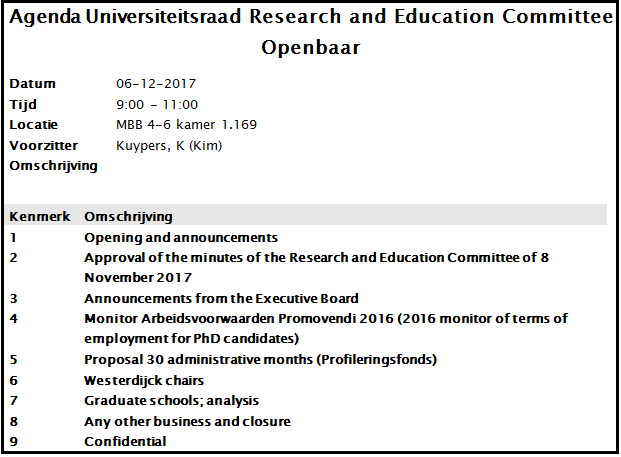 Agenda Universiteitsraad Research and Education Committee
Openbaar

Datum 06-12-2017
Tijd 9:00 - 11:00
Locatie MBB 4-6 kamer 1.169
Voorzitter Kuypers, K (Kim)
Omschrijving

| Kenmerk | Omschrijving |
|---|---|
| 1 | Opening and announcements |
| 2 | Approval of the minutes of the Research and Education Committee of 8 November 2017 |
| 3 | Announcements from the Executive Board |
| 4 | Monitor Arbeidsvoorwaarden Promovendi 2016 (2016 monitor of terms of employment for PhD candidates) |
| 5 | Proposal 30 administrative months (Profileringsfonds) |
| 6 | Westerdijck chairs |
| 7 | Graduate schools; analysis |
| 8 | Any other business and closure |
| 9 | Confidential |